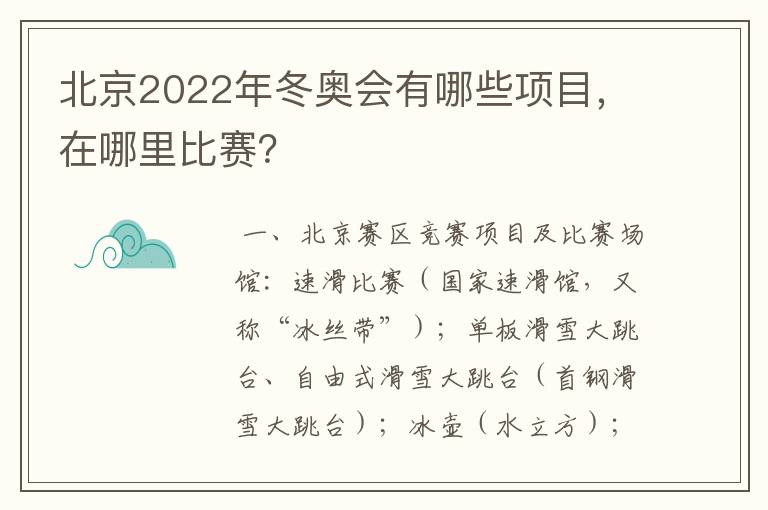 北京2022年冬奥会有哪些项目，在哪里比赛？

一、北京赛区竞赛项目及比赛场馆：速滑比赛（国家速滑馆，又称“冰丝带”）；单板滑雪大跳台、自由式滑雪大跳台（首钢滑雪大跳台）；冰壶（水立方）；